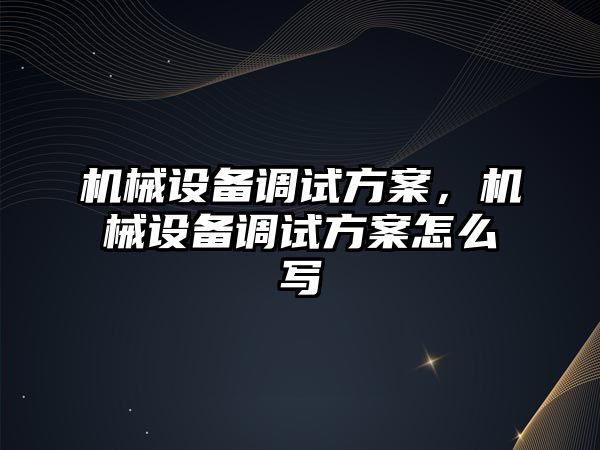 机械设备调试方案，机械设备调试方案怎么写